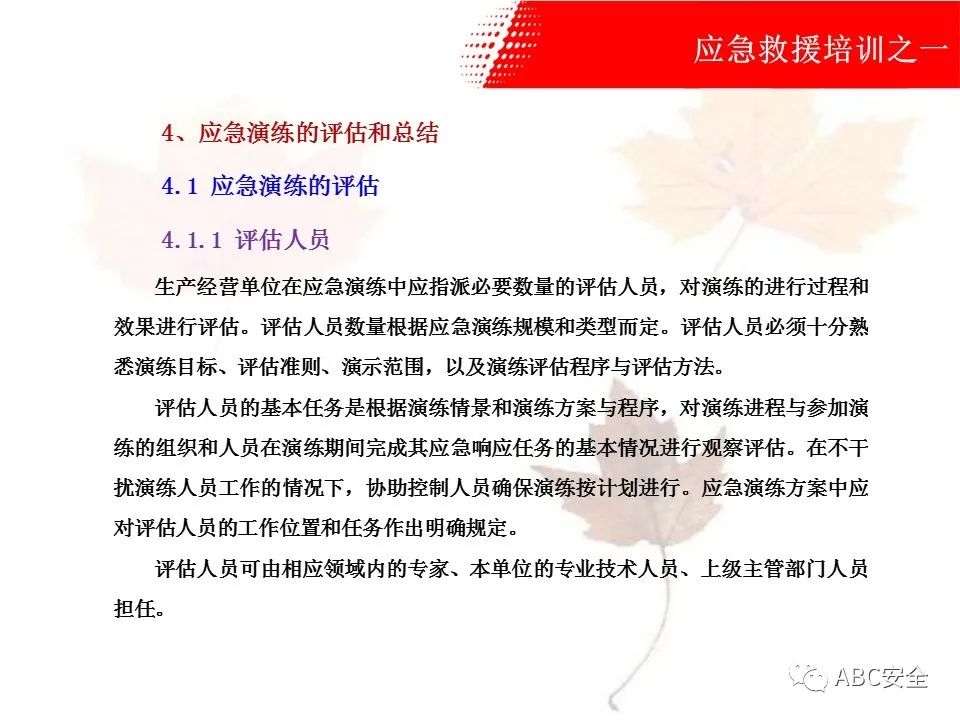 应急救援培训之一

4、应急演练的评估和总结

4.1 应急演练的评估

4.1.1 评估人员

生产经营单位在应急演练中应指派必要数量的评估人员，对演练的进行过程和效果进行评估。评估人员数量根据应急演练规模和类型而定。评估人员必须十分熟悉演练目标、评估准则、演示范围，以及演练评估程序与评估方法。

评估人员的基本任务是根据演练情景和演练方案与程序，对演练进程与参加演练的组织和人员在演练期间完成其应急响应任务的基本情况进行观察评估。在不干扰演练人员工作的情况下，协助控制人员确保演练按计划进行。应急演练方案中应对评估人员的工作位置和任务作出明确规定。

评估人员可由相应领域内的专家、本单位的专业技术人员、上级主管部门人员担任。

ABC安全